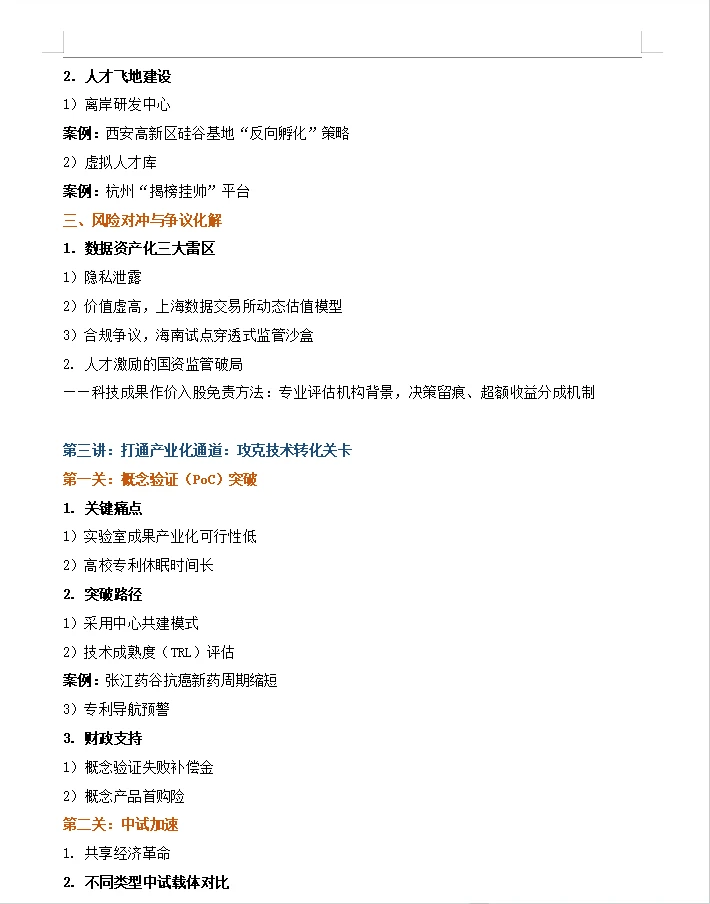 2. 人才飞地建设

1）离岸研发中心

案例：西安高新区硅谷基地“反向孵化”策略

2）虚拟人才库

案例：杭州“揭榜挂帅”平台

三、风险对冲与争议化解

1. 数据资产化三大雷区

1）隐私泄露

2）价值虚高，上海数据交易所动态估值模型

3）合规争议，海南试点穿透式监管沙盒

2. 人才激励的国资监管破局

——科技成果作价入股免责方法：专业评估机构背景，决策留痕、超额收益分成机制

第三讲：打通产业化通道：攻克技术转化关卡

第一关：概念验证（PoC）突破

1. 关键痛点

1）实验室成果产业化可行性低

2）高校专利休眠时间长

2. 突破路径

1）采用中心共建模式

2）技术成熟度（TRL）评估

案例：张江药谷抗癌新药周期缩短

3）专利导航预警

3. 财政支持

1）概念验证失败补偿金

2）概念产品首购险

第二关：中试加速

1. 共享经济革命

2. 不同类型中试载体对比